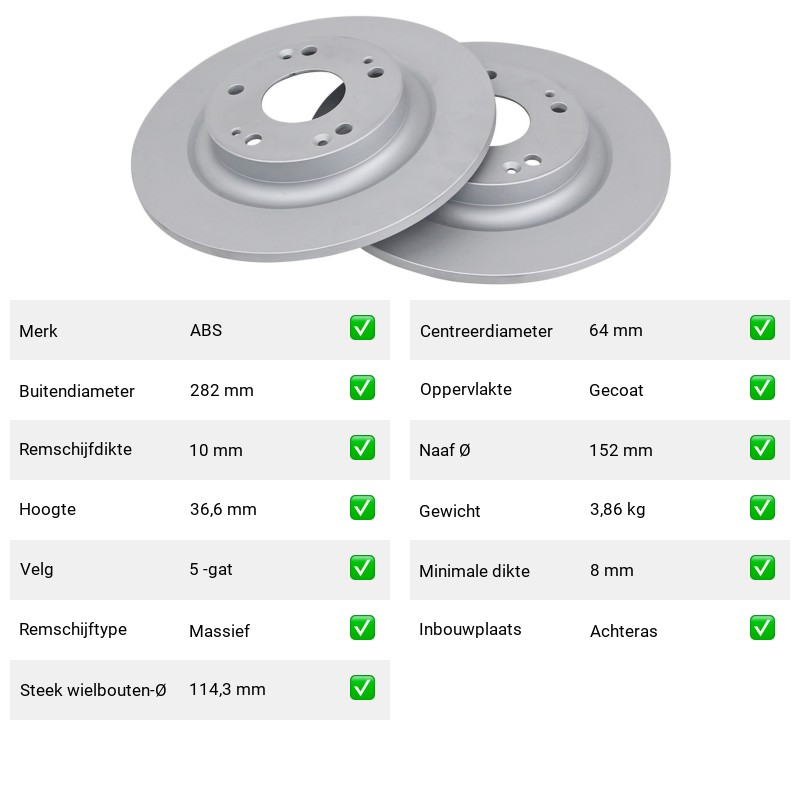 | Merk | ABS | ✅ |
|---|---|---|
| Buitendiameter | 282 mm | ✅ |
| Remschijfdikte | 10 mm | ✅ |
| Hoogte | 36,6 mm | ✅ |
| Velg | 5 -gat | ✅ |
| Remschijftype | Massief | ✅ |
| Steek wielbouten-Ø | 114,3 mm | ✅ |

| Centreerdiameter | 64 mm | ✅ |
|---|---|---|
| Oppervlakte | Gecoat | ✅ |
| Naaf Ø | 152 mm | ✅ |
| Gewicht | 3,86 kg | ✅ |
| Minimale dikte | 8 mm | ✅ |
| Inbouwplaats | Achteras | ✅ |